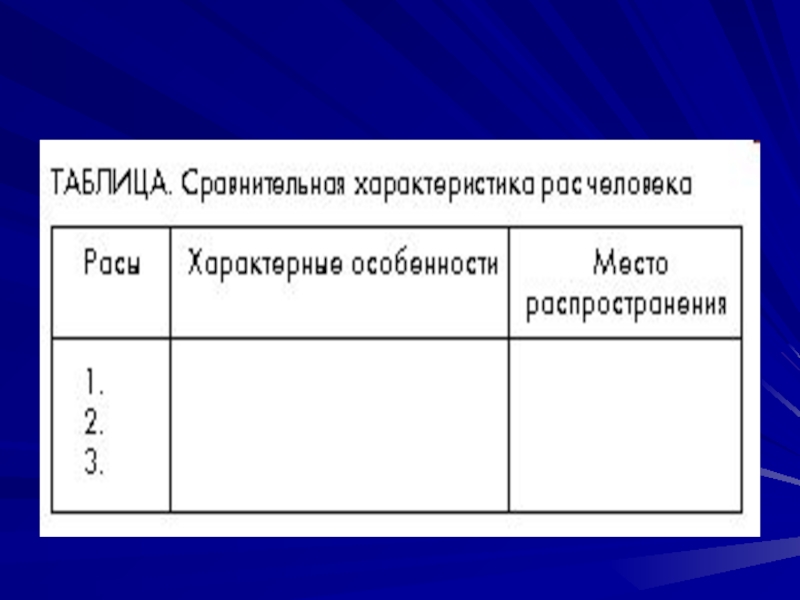 ТАБЛИЦА. Сравнительная характеристика рас человека

| Расы | Характерные особенности | Место распространения |
|---|---|---|
| 1. 2. 3. | | |